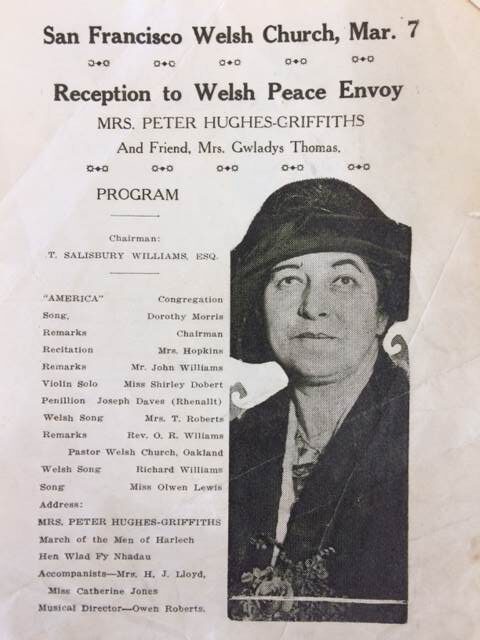 San Francisco Welsh Church, Mar. 7

Reception to Welsh Peace Envoy

MRS. PETER HUGHES-GRIFFITHS

And Friend, Mrs. Gwladys Thomas.

PROGRAM

Chairman:
T. SALISBURY WILLIAMS, ESQ.

"AMERICA" Congregation
Song, Dorothy Morris
Remarks Chairman
Recitation Mrs. Hopkins
Remarks Mr. John Williams
Violin Solo Miss Shirley Dobert
Penillion Joseph Daves (Rhenallt)
Welsh Song Mrs. T. Roberts
Remarks Rev. O. R. Wiliams
Pastor Welsh Church, Oakland
Welsh Song Richard Williams
Song Miss Olwen Lewis
Address:
MRS. PETER HUGHES-GRIFFITHS
March of the Men of Harlech
Hen Wlad Fy Nhadau
Accompanists—Mrs. H. J. Lloyd,
Miss Catherine Jones
Musical Director—Owen Roberts.